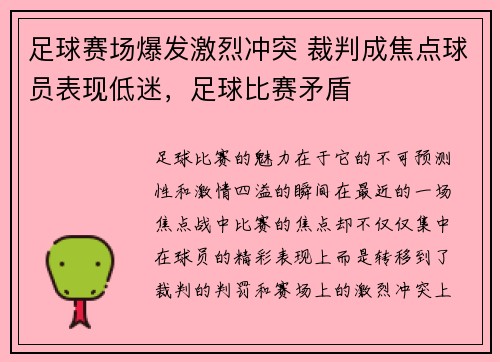 足球赛场爆发激烈冲突 裁判成焦点球员表现低迷，足球比赛矛盾

足球比赛的魅力在于它的不可预测性和激情四溢的瞬间在最近的一场焦点战中比赛的焦点却不仅仅集中在球员的精彩表现上而是转移到了裁判的判罚和赛场上的激烈冲突上